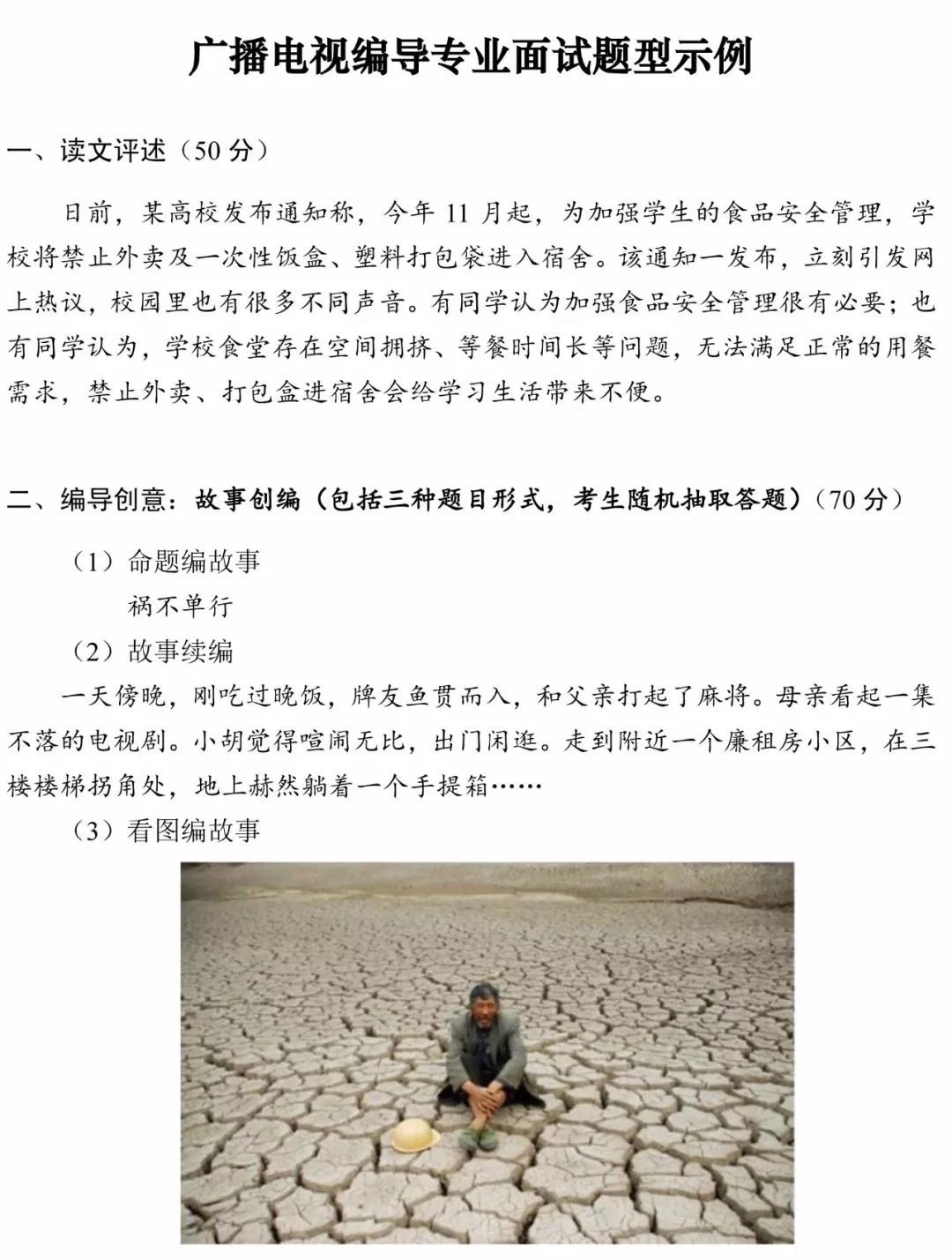 广播电视编导专业面试题型示例

一、读文评述（50 分）

日前，某高校发布通知称，今年 11 月起，为加强学生的食品安全管理，学校将禁止外卖及一次性饭盒、塑料打包袋进入宿舍。该通知一发布，立刻引发网上热议，校园里也有很多不同声音。有同学认为加强食品安全管理很有必要；也有同学认为，学校食堂存在空间拥挤、等餐时间长等问题，无法满足正常的用餐需求，禁止外卖、打包盒进宿舍会给学习生活带来不便。

二、编导创意：故事创编（包括三种题目形式，考生随机抽取答题）（70 分）

（1）命题编故事

祸不单行

（2）故事续编

一天傍晚，刚吃过晚饭，牌友鱼贯而入，和父亲打起了麻将。母亲看起一集不落的电视剧。小胡觉得喧闹无比，出门闲逛。走到附近一个廉租房小区，在三楼楼梯拐角处，地上赫然躺着一个手提箱……

（3）看图编故事